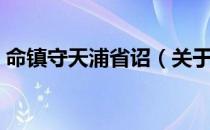 命镇守天浦省诏（关于